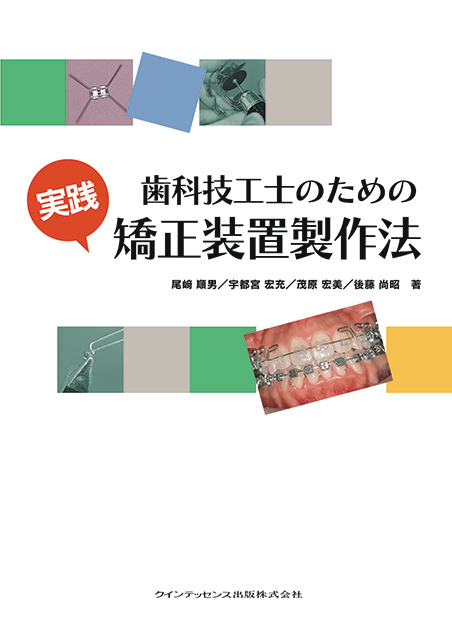 実践

歯科技工士のための
矯正装置製作法

尾﨑 順男／宇都宮 宏充／茂原 宏美／後藤 尚昭 著

クインテッセンス出版株式会社